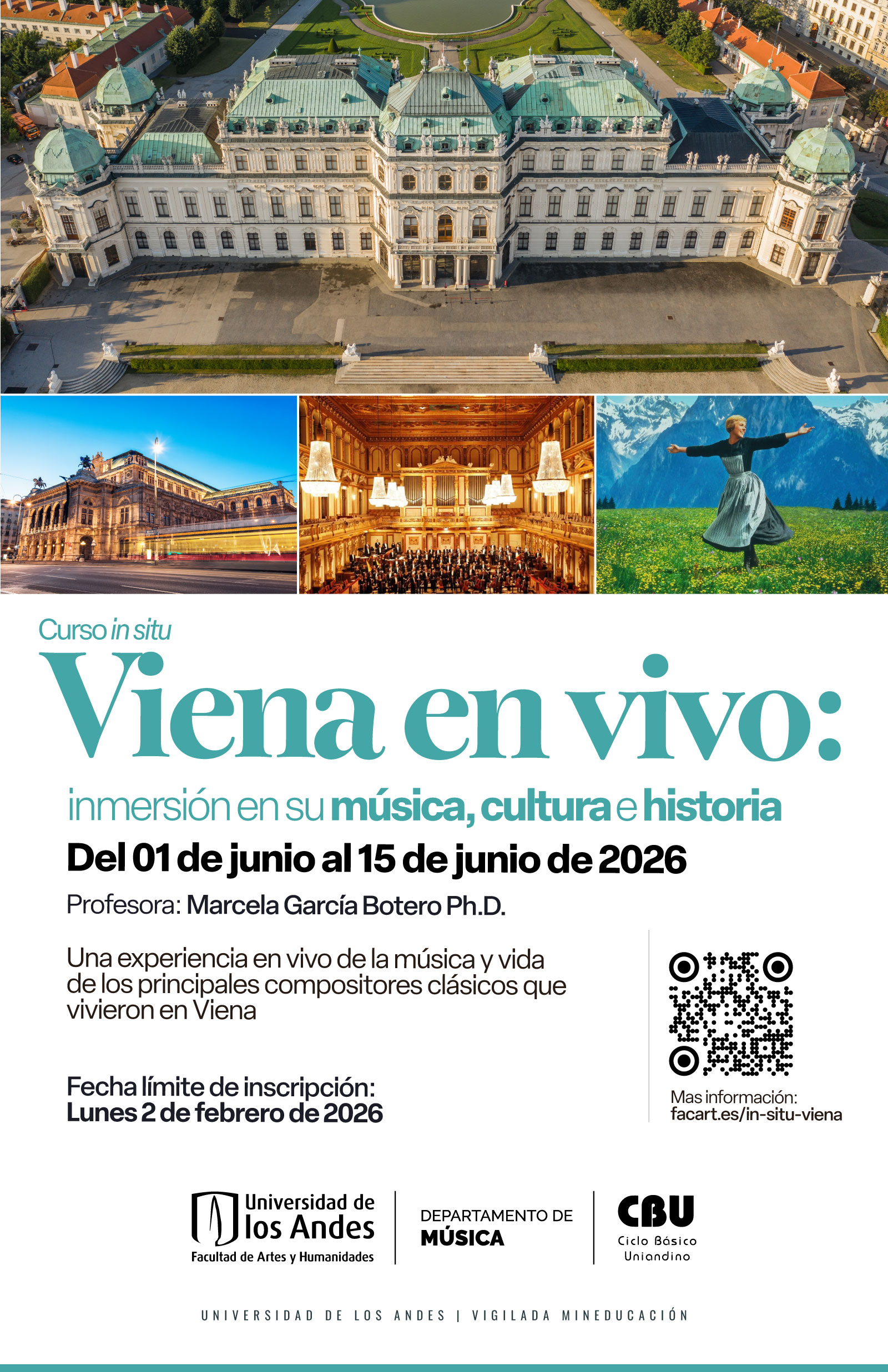 Curso in situ

Viena en vivo:

inmersión en su música, cultura e historia

Del 01 de junio al 15 de junio de 2026

Profesora: Marcela García Botero Ph.D.

Una experiencia en vivo de la música y vida de los principales compositores clásicos que vivieron en Viena

Fecha límite de inscripción:
Lunes 2 de febrero de 2026

Mas información:
facart.es/in-situ-viena

Universidad de los Andes
Facultad de Artes y Humanidades

DEPARTAMENTO DE MÚSICA

CBU
Ciclo Básico Uniandino

UNIVERSIDAD DE LOS ANDES | VIGILADA MINEDUCACIÓN